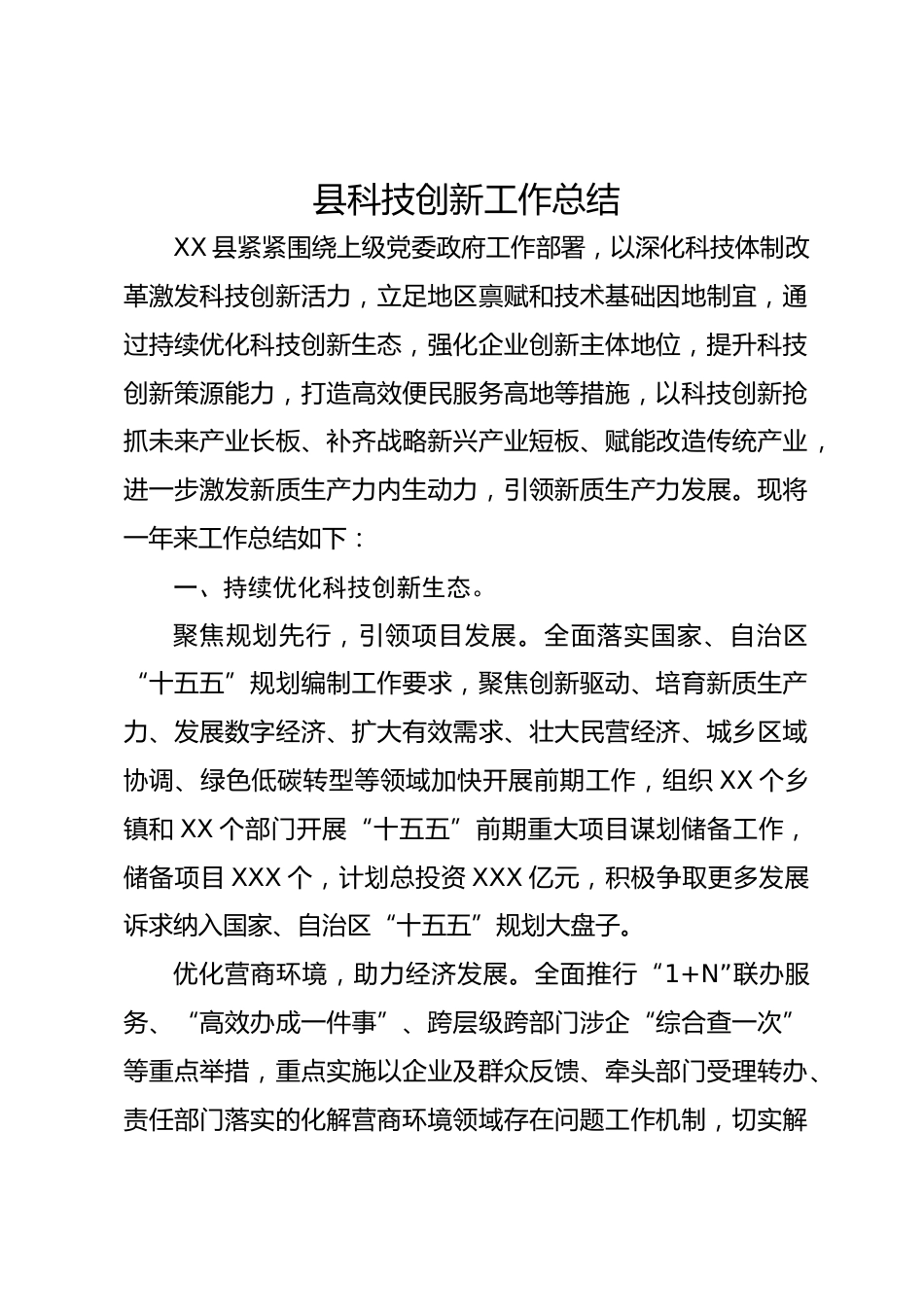 县科技创新工作总结

XX县紧紧围绕上级党委政府工作部署，以深化科技体制改革激发科技创新活力，立足地区禀赋和技术基础因地制宜，通过持续优化科技创新生态，强化企业创新主体地位，提升科技创新策源能力，打造高效便民服务高地等措施，以科技创新抢抓未来产业长板、补齐战略新兴产业短板、赋能改造传统产业，进一步激发新质生产力内生动力，引领新质生产力发展。现将一年来工作总结如下：

一、持续优化科技创新生态。

聚焦规划先行，引领项目发展。全面落实国家、自治区“十五五”规划编制工作要求，聚焦创新驱动、培育新质生产力、发展数字经济、扩大有效需求、壮大民营经济、城乡区域协调、绿色低碳转型等领域加快开展前期工作，组织XX个乡镇和XX个部门开展“十五五”前期重大项目谋划储备工作，储备项目XXX个，计划总投资XXX亿元，积极争取更多发展诉求纳入国家、自治区“十五五”规划大盘子。

优化营商环境，助力经济发展。全面推行“1+N”联办服务、“高效办成一件事”、跨层级跨部门涉企“综合查一次”等重点举措，重点实施以企业及群众反馈、牵头部门受理转办、责任部门落实的化解营商环境领域存在问题工作机制，切实解